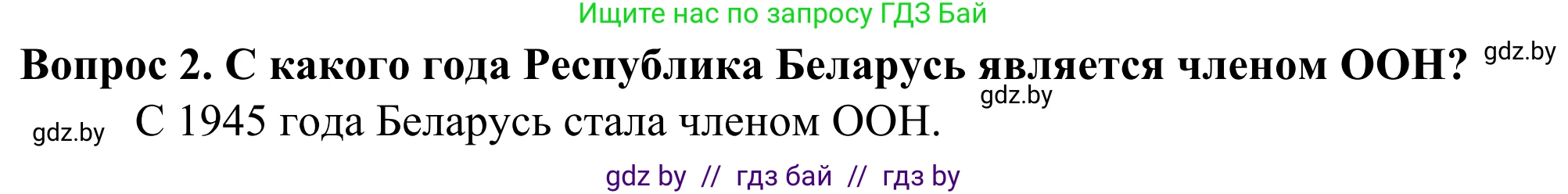 Ищите нас по запросу ГДЗ Бай

Вопрос 2. С какого года Республика Беларусь является членом ООН? gdz.by

gdz.by

gdz.by С 1945 года Беларусь стала членом ООН.

gdz by // гдз бай // гдз by